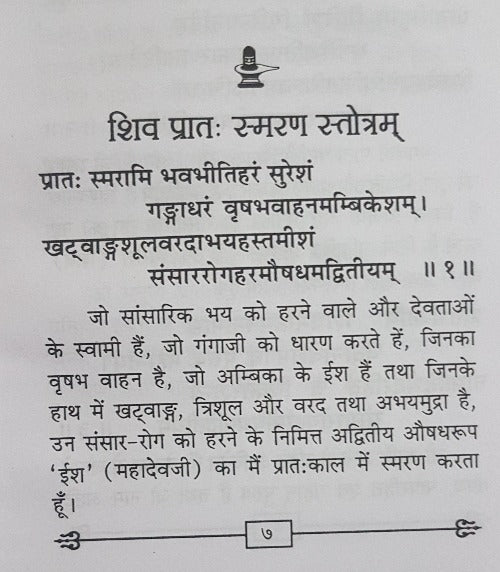 शिव प्रातः स्मरण स्तोत्रम्

प्रातः स्मरामि भवभीतिहरं सुरेशं
गङ्गाधरं वृषभवाहनमम्बिकेशम्।
खट्वाङ्गशूलवरदाभयहस्तमीशं
संसाररोगहरमौषधमद्वितीयम् ॥ १ ॥

जो सांसारिक भय को हरने वाले और देवताओं के स्वामी हैं, जो गंगाजी को धारण करते हैं, जिनका वृषभ वाहन है, जो अम्बिका के ईश हैं तथा जिनके हाथ में खट्वाङ्ग, त्रिशूल और वरद तथा अभयमुद्रा है, उन संसार-रोग को हरने के निमित्त अद्वितीय औषधरूप 'ईश' (महादेवजी) का मैं प्रातःकाल में स्मरण करता हूँ।

७